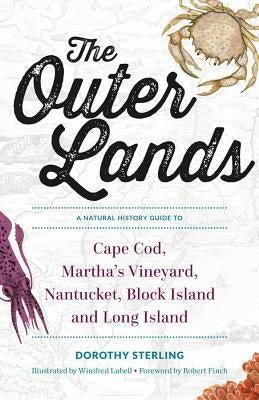 The Outer Lands

A NATURAL HISTORY GUIDE TO

Cape Cod, Martha's Vineyard, Nantucket, Block Island and Long Island

DOROTHY STERLING

Illustrated by Winifred Lubell • Foreword by Robert Finch